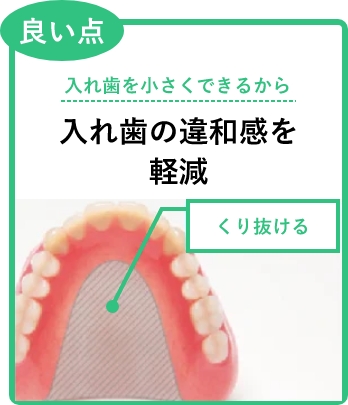 良い点

入れ歯を小さくできるから

入れ歯の違和感を軽減

くり抜ける